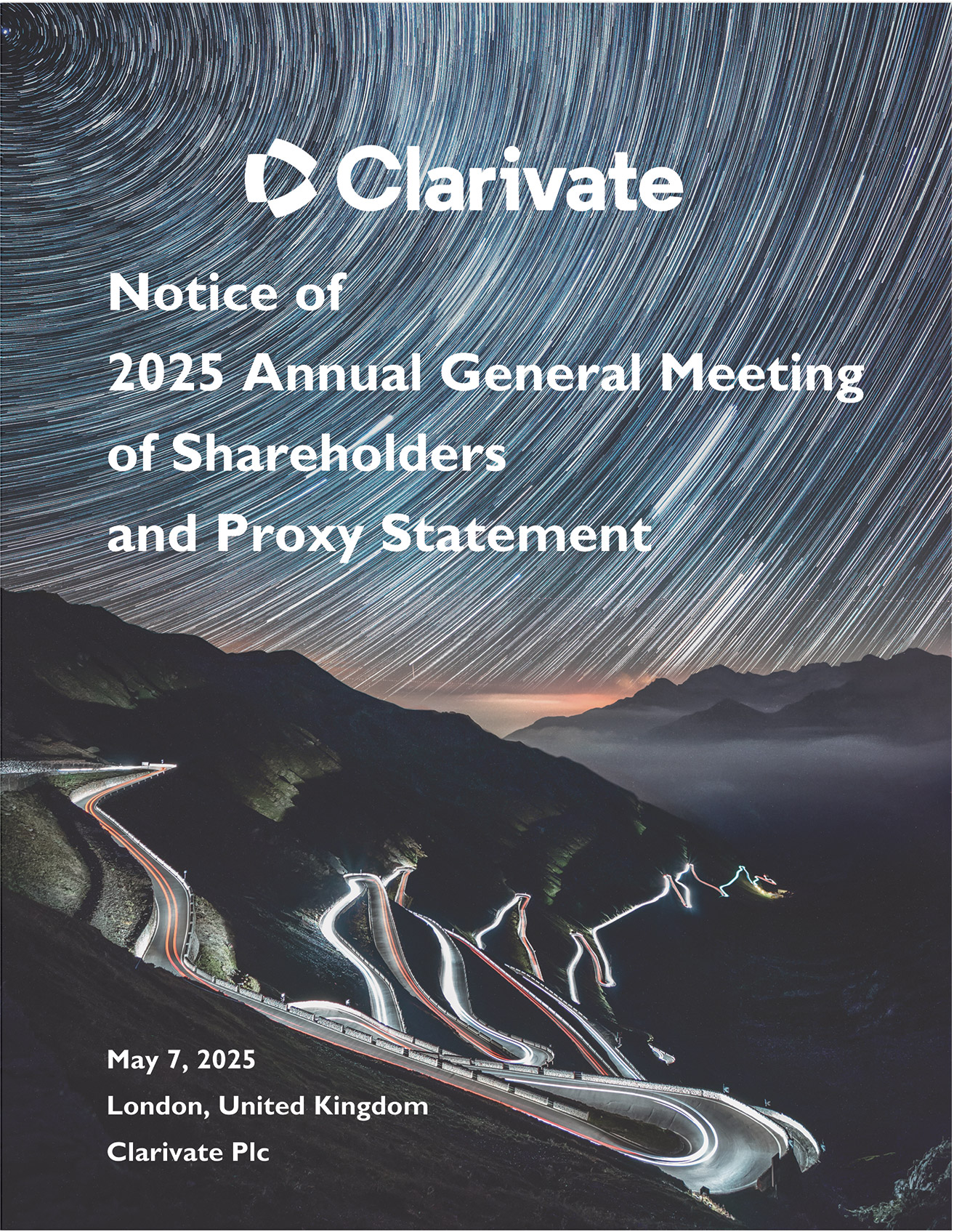 Clarivate

Notice of
2025 Annual General Meeting
of Shareholders
and Proxy Statement

May 7, 2025

London, United Kingdom

Clarivate Plc